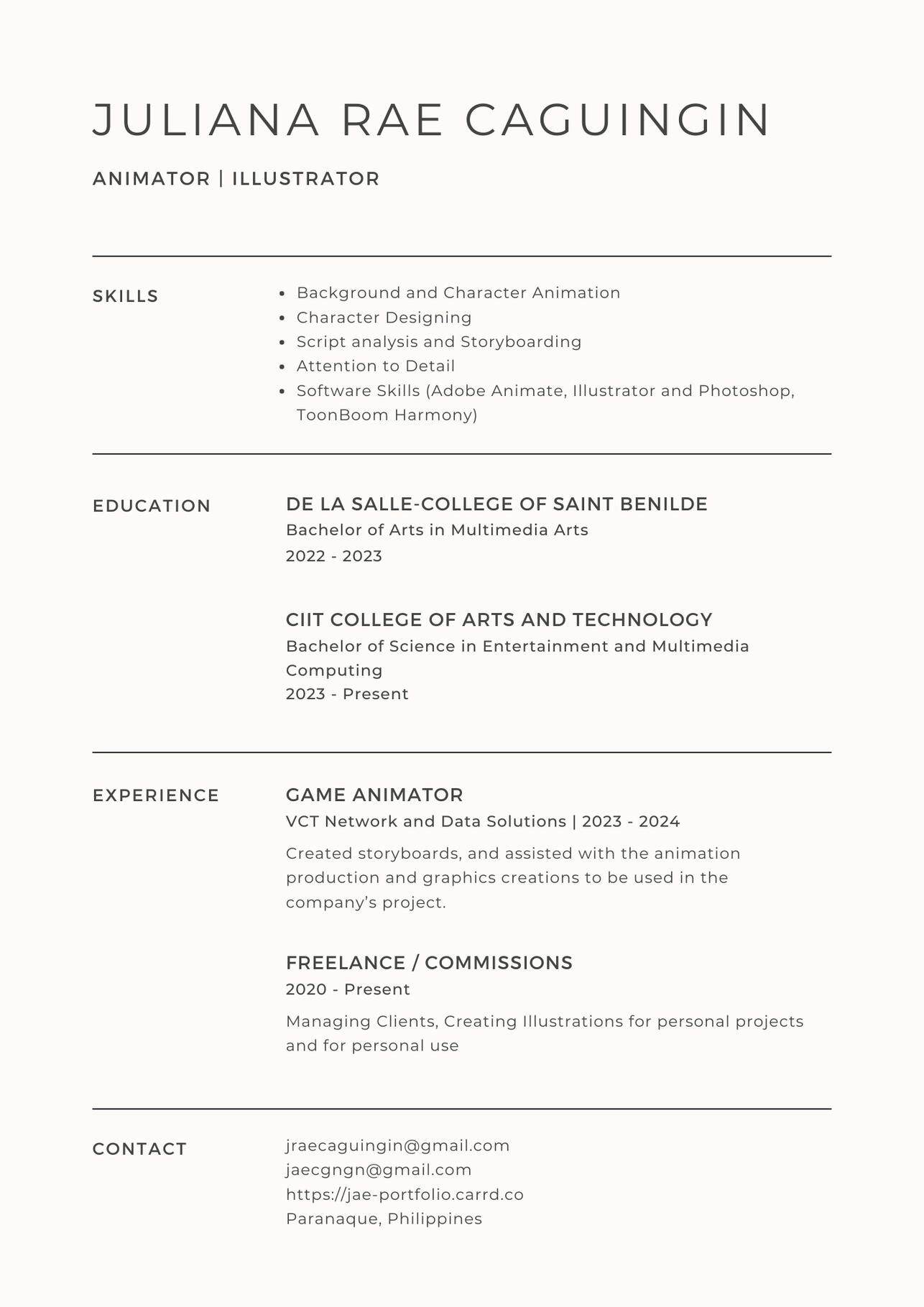 JULIANA RAE CAGUINGIN

ANIMATOR | ILLUSTRATOR

SKILLS

- Background and Character Animation
- Character Designing
- Script analysis and Storyboarding
- Attention to Detail
- Software Skills (Adobe Animate, Illustrator and Photoshop, ToonBoom Harmony)

EDUCATION

DE LA SALLE-COLLEGE OF SAINT BENILDE
Bachelor of Arts in Multimedia Arts
2022 - 2023

CIIT COLLEGE OF ARTS AND TECHNOLOGY
Bachelor of Science in Entertainment and Multimedia Computing
2023 - Present

EXPERIENCE

GAME ANIMATOR
VCT Network and Data Solutions | 2023 - 2024

Created storyboards, and assisted with the animation production and graphics creations to be used in the company's project.

FREELANCE / COMMISSIONS
2020 - Present

Managing Clients, Creating Illustrations for personal projects and for personal use

CONTACT

jraecaguingin@gmail.com
jaecgngn@gmail.com
https://jae-portfolio.carrd.co
Paranaque, Philippines